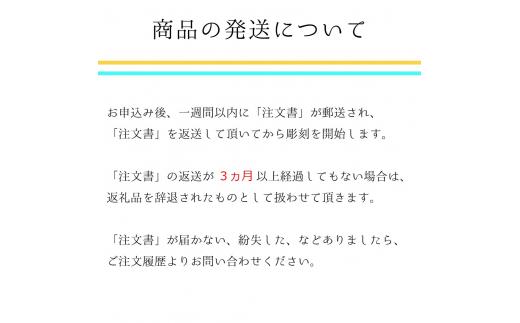 商品の発送について

お申込み後、一週間以内に「注文書」が郵送され、「注文書」を返送して頂いてから彫刻を開始します。

「注文書」の返送が 3ヵ月 以上経過してもない場合は、返礼品を辞退されたものとして扱わせて頂きます。

「注文書」が届かない、紛失した、などありましたら、ご注文履歴よりお問い合わせください。